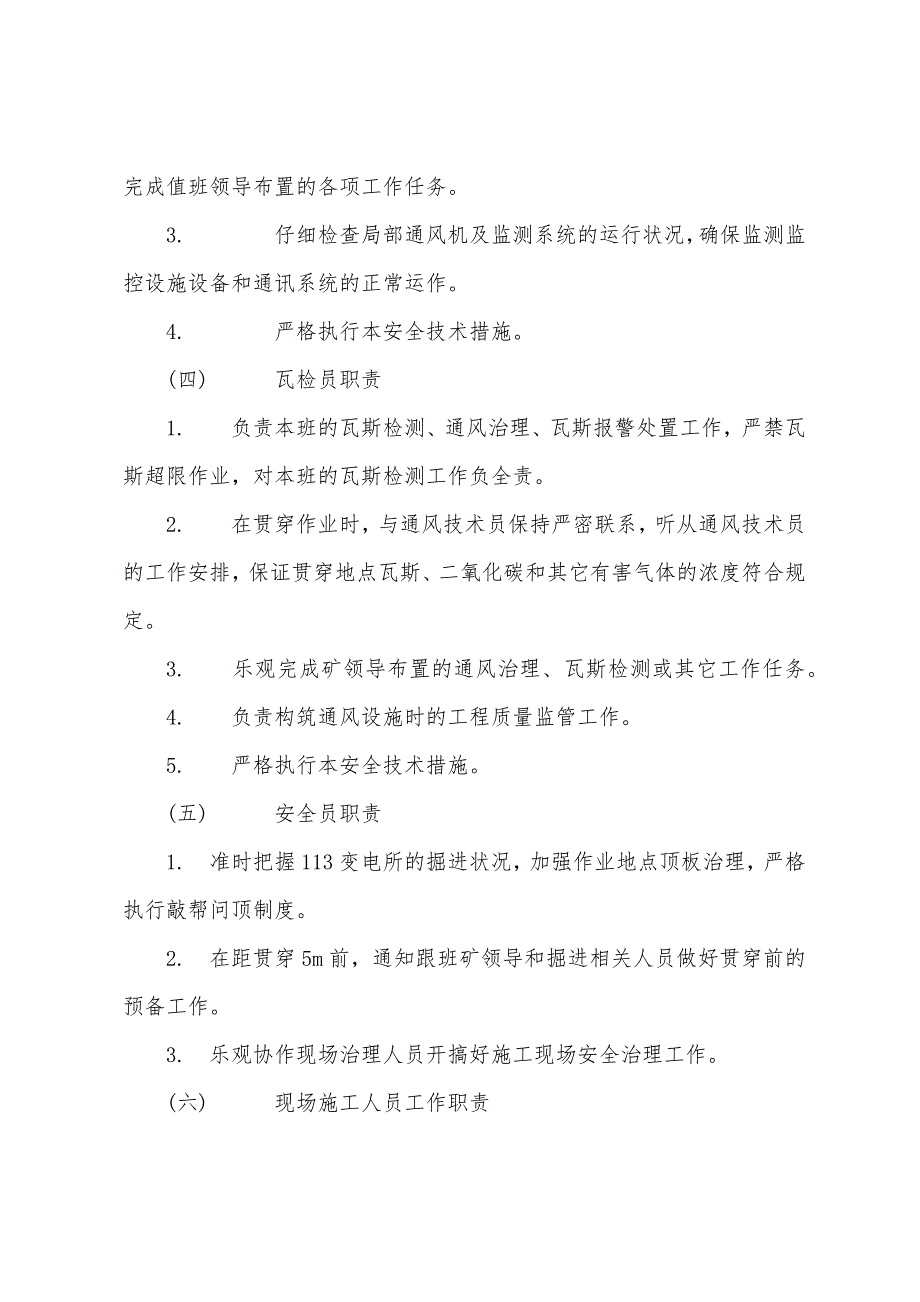 完成值班领导布置的各项工作任务。

3. 仔细检查局部通风机及监测系统的运行状况，确保监测监控设施设备和通讯系统的正常运作。

4. 严格执行本安全技术措施。

（四） 瓦检员职责

1. 负责本班的瓦斯检测、通风治理、瓦斯报警处置工作，严禁瓦斯超限作业，对本班的瓦斯检测工作负全责。

2. 在贯穿作业时，与通风技术员保持严密联系，听从通风技术员的工作安排，保证贯穿地点瓦斯、二氧化碳和其它有害气体的浓度符合规定。

3. 乐观完成矿领导布置的通风治理、瓦斯检测或其它工作任务。

4. 负责构筑通风设施时的工程质量监管工作。

5. 严格执行本安全技术措施。

（五） 安全员职责

1. 准时把握113变电所的掘进状况，加强作业地点顶板治理，严格执行敲帮问顶制度。

2. 在距贯穿5m前，通知跟班矿领导和掘进相关人员做好贯穿前的预备工作。

3. 乐观协作现场治理人员开搞好施工现场安全治理工作。

（六） 现场施工人员工作职责